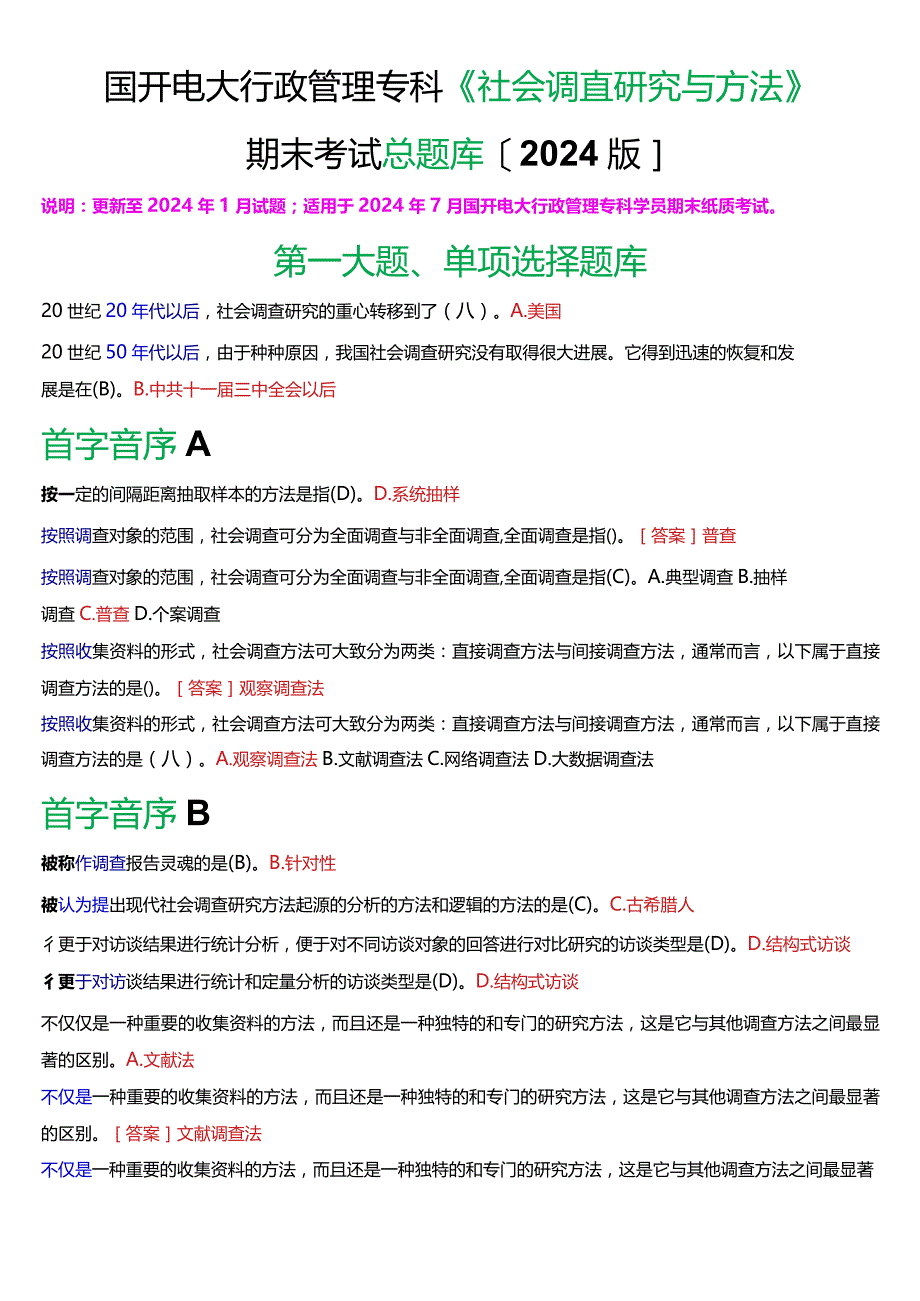 国开电大行政管理专科《社会调直研究与方法》

期末考试总题库〔2024版〕

说明：更新至2024年1月试题；适用于2024年7月国开电大行政管理专科学员期末纸质考试。

第一大题、单项选择题库

20世纪20年代以后，社会调查研究的重心转移到了（八）。A.美国

20世纪50年代以后，由于种种原因，我国社会调查研究没有取得很大进展。它得到迅速的恢复和发展是在(B)。B.中共十一届三中全会以后

首字音序A

按一定的间隔距离抽取样本的方法是指(D)。D.系统抽样

按照调查对象的范围，社会调查可分为全面调查与非全面调查,全面调查是指()。［答案］普查

按照调查对象的范围，社会调查可分为全面调查与非全面调查,全面调查是指(C)。A.典型调查 B.抽样调查 C.普查 D.个案调查

按照收集资料的形式，社会调查方法可大致分为两类：直接调查方法与间接调查方法，通常而言，以下属于直接调查方法的是()。［答案］观察调查法

按照收集资料的形式，社会调查方法可大致分为两类：直接调查方法与间接调查方法，通常而言，以下属于直接调查方法的是（八）。A.观察调查法 B.文献调查法 C.网络调查法 D.大数据调查法

首字音序B

被称作调查报告灵魂的是(B)。B.针对性

被认为提出现代社会调查研究方法起源的分析的方法和逻辑的方法的是(C)。C.古希腊人

彳更于对访谈结果进行统计分析，便于对不同访谈对象的回答进行对比研究的访谈类型是(D)。D.结构式访谈

彳更于对访谈结果进行统计和定量分析的访谈类型是(D)。D.结构式访谈

不仅仅是一种重要的收集资料的方法，而且还是一种独特的和专门的研究方法，这是它与其他调查方法之间最显著的区别。A.文献法

不仅是一种重要的收集资料的方法，而且还是一种独特的和专门的研究方法，这是它与其他调查方法之间最显著的区别。［答案］文献调查法

不仅是一种重要的收集资料的方法，而且还是一种独特的和专门的研究方法，这是它与其他调查方法之间最显著